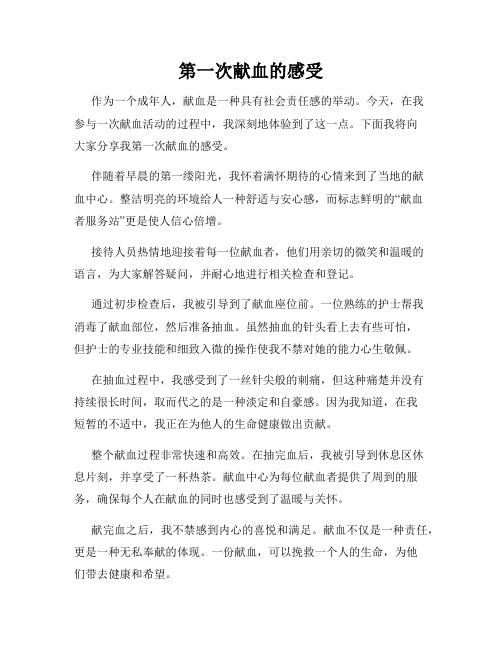 第一次献血的感受

作为一个成年人，献血是一种具有社会责任感的举动。今天，在我参与一次献血活动的过程中，我深刻地体验到了这一点。下面我将向大家分享我第一次献血的感受。

伴随着早晨的第一缕阳光，我怀着满怀期待的心情来到了当地的献血中心。整洁明亮的环境给人一种舒适与安心感，而标志鲜明的“献血者服务站”更是使人信心倍增。

接待人员热情地迎接着每一位献血者，他们用亲切的微笑和温暖的语言，为大家解答疑问，并耐心地进行相关检查和登记。

通过初步检查后，我被引导到了献血座位前。一位熟练的护士帮我消毒了献血部位，然后准备抽血。虽然抽血的针头看上去有些可怕，但护士的专业技能和细致入微的操作使我不禁对她的能力心生敬佩。

在抽血过程中，我感受到了一丝针尖般的刺痛，但这种痛楚并没有持续很长时间，取而代之的是一种淡定和自豪感。因为我知道，在我短暂的不适中，我正在为他人的生命健康做出贡献。

整个献血过程非常快速和高效。在抽完血后，我被引导到休息区休息片刻，并享受了一杯热茶。献血中心为每位献血者提供了周到的服务，确保每个人在献血的同时也感受到了温暖与关怀。

献完血之后，我不禁感到内心的喜悦和满足。献血不仅是一种责任，更是一种无私奉献的体现。一份献血，可以挽救一个人的生命，为他们带去健康和希望。